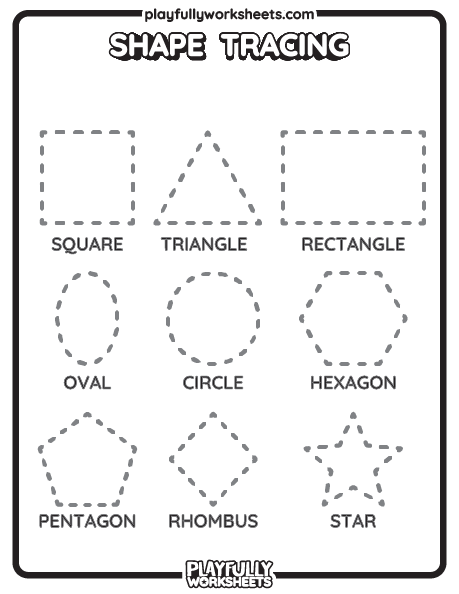 playfullyworksheets.com

SHAPE TRACING

SQUARE TRIANGLE RECTANGLE

OVAL CIRCLE HEXAGON

PENTAGON RHOMBUS STAR

PLAYFULLY WORKSHEETS